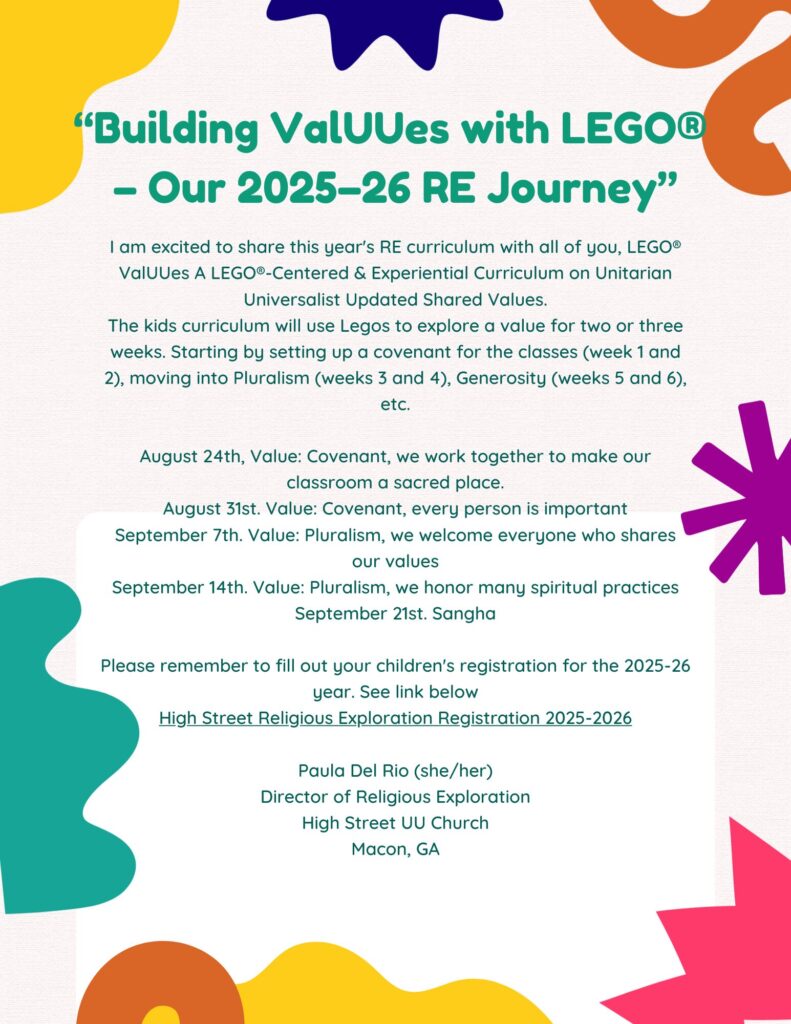 “Building ValUUes with LEGO® – Our 2025–26 RE Journey”

I am excited to share this year's RE curriculum with all of you, LEGO® ValUUes A LEGO®-Centered & Experiential Curriculum on Unitarian Universalist Updated Shared Values.
The kids curriculum will use Legos to explore a value for two or three weeks. Starting by setting up a covenant for the classes (week 1 and 2), moving into Pluralism (weeks 3 and 4), Generosity (weeks 5 and 6), etc.

August 24th, Value: Covenant, we work together to make our classroom a sacred place.
August 31st. Value: Covenant, every person is important
September 7th. Value: Pluralism, we welcome everyone who shares our values
September 14th. Value: Pluralism, we honor many spiritual practices
September 21st. Sangha

Please remember to fill out your children's registration for the 2025-26 year. See link below
High Street Religious Exploration Registration 2025-2026

Paula Del Rio (she/her)
Director of Religious Exploration
High Street UU Church
Macon, GA